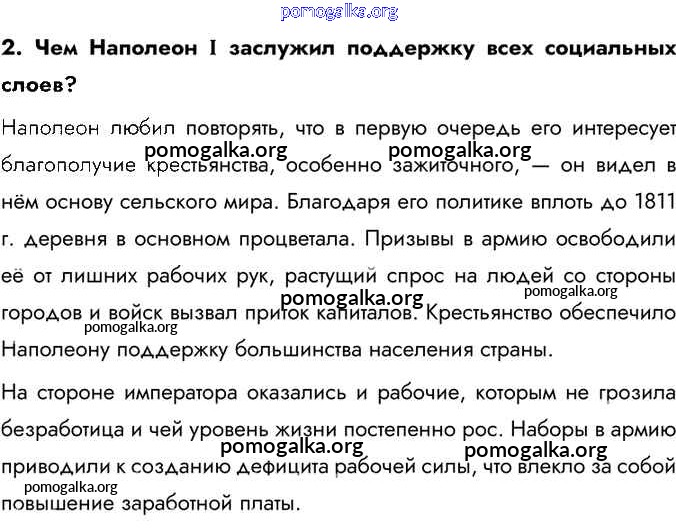 pomogalka.org

2. Чем Наполеон I заслужил поддержку всех социальных слоев?

Наполеон любил повторять, что в первую очередь его интересует благополучие крестьянства, особенно зажиточного, — он видел в нём основу сельского мира. Благодаря его политике вплоть до 1811 г. деревня в основном процветала. Призывы в армию освободили её от лишних рабочих рук, растущий спрос на людей со стороны городов и войск вызвал приток капиталов. Крестьянство обеспечило Наполеону поддержку большинства населения страны.

pomogalka.org pomogalka.org pomogalka.org pomogalka.org pomogalka.org

На стороне императора оказались и рабочие, которым не грозила безработица и чей уровень жизни постепенно рос. Наборы в армию приводили к созданию дефицита рабочей силы, что влекло за собой повышение заработной платы.

pomogalka.org pomogalka.org pomogalka.org